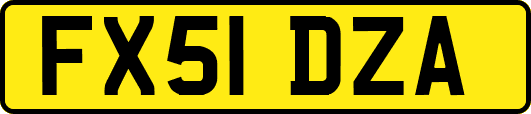 FX51 DZA